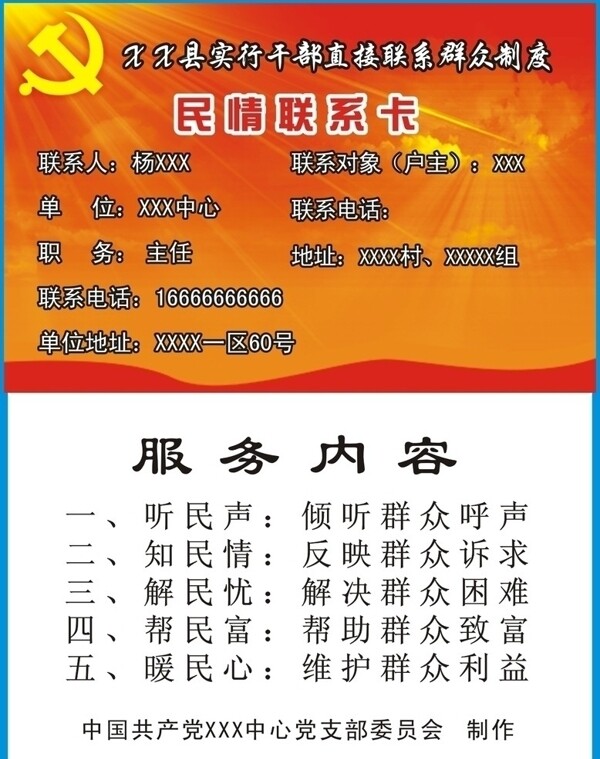 XX县实行干部直接联系群众制度

民情联系卡

联系人：杨XXX

单　位：XXX中心

职　务：主任

联系电话：16666666666

单位地址：XXXX一区60号

联系对象（户主）：XXX

联系电话：

地址：XXXX村、XXXXX组

服务内容

一、听民声：倾听群众呼声
二、知民情：反映群众诉求
三、解民忧：解决群众困难
四、帮民富：帮助群众致富
五、暖民心：维护群众利益

中国共产党XXX中心党支部委员会　制作